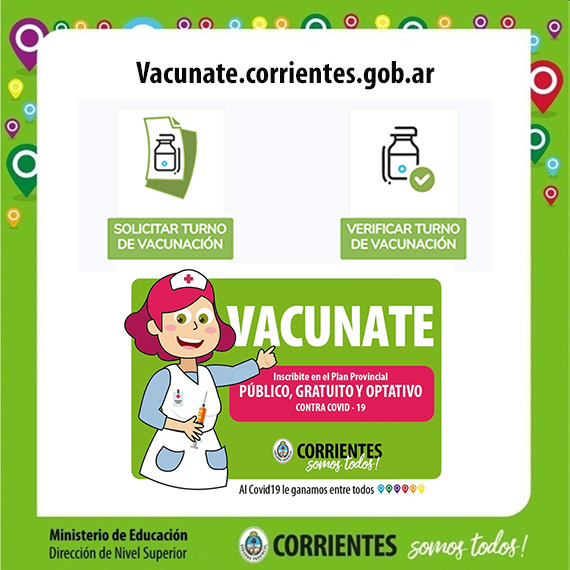 Vacunate.corrientes.gob.ar

SOLICITAR TURNO DE VACUNACIÓN

VERIFICAR TURNO DE VACUNACIÓN

VACUNATE

Inscribite en el Plan Provincial
PÚBLICO, GRATUITO Y OPTATIVO
CONTRA COVID - 19

CORRIENTES
somos todos!

Al Covid19 le ganamos entre todos

Ministerio de Educación
Dirección de Nivel Superior

CORRIENTES somos todos!